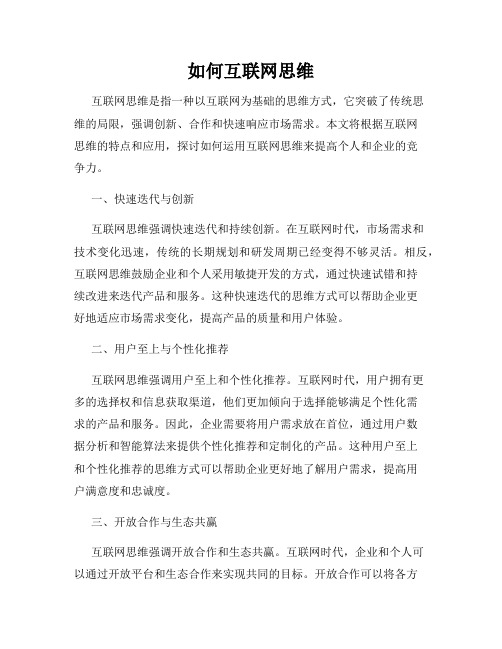 如何互联网思维

互联网思维是指一种以互联网为基础的思维方式，它突破了传统思维的局限，强调创新、合作和快速响应市场需求。本文将根据互联网思维的特点和应用，探讨如何运用互联网思维来提高个人和企业的竞争力。

一、快速迭代与创新

互联网思维强调快速迭代和持续创新。在互联网时代，市场需求和技术变化迅速，传统的长期规划和研发周期已经变得不够灵活。相反，互联网思维鼓励企业和个人采用敏捷开发的方式，通过快速试错和持续改进来迭代产品和服务。这种快速迭代的思维方式可以帮助企业更好地适应市场需求变化，提高产品的质量和用户体验。

二、用户至上与个性化推荐

互联网思维强调用户至上和个性化推荐。互联网时代，用户拥有更多的选择权和信息获取渠道，他们更加倾向于选择能够满足个性化需求的产品和服务。因此，企业需要将用户需求放在首位，通过用户数据分析和智能算法来提供个性化推荐和定制化的产品。这种用户至上和个性化推荐的思维方式可以帮助企业更好地了解用户需求，提高用户满意度和忠诚度。

三、开放合作与生态共赢

互联网思维强调开放合作和生态共赢。互联网时代，企业和个人可以通过开放平台和生态合作来实现共同的目标。开放合作可以将各方